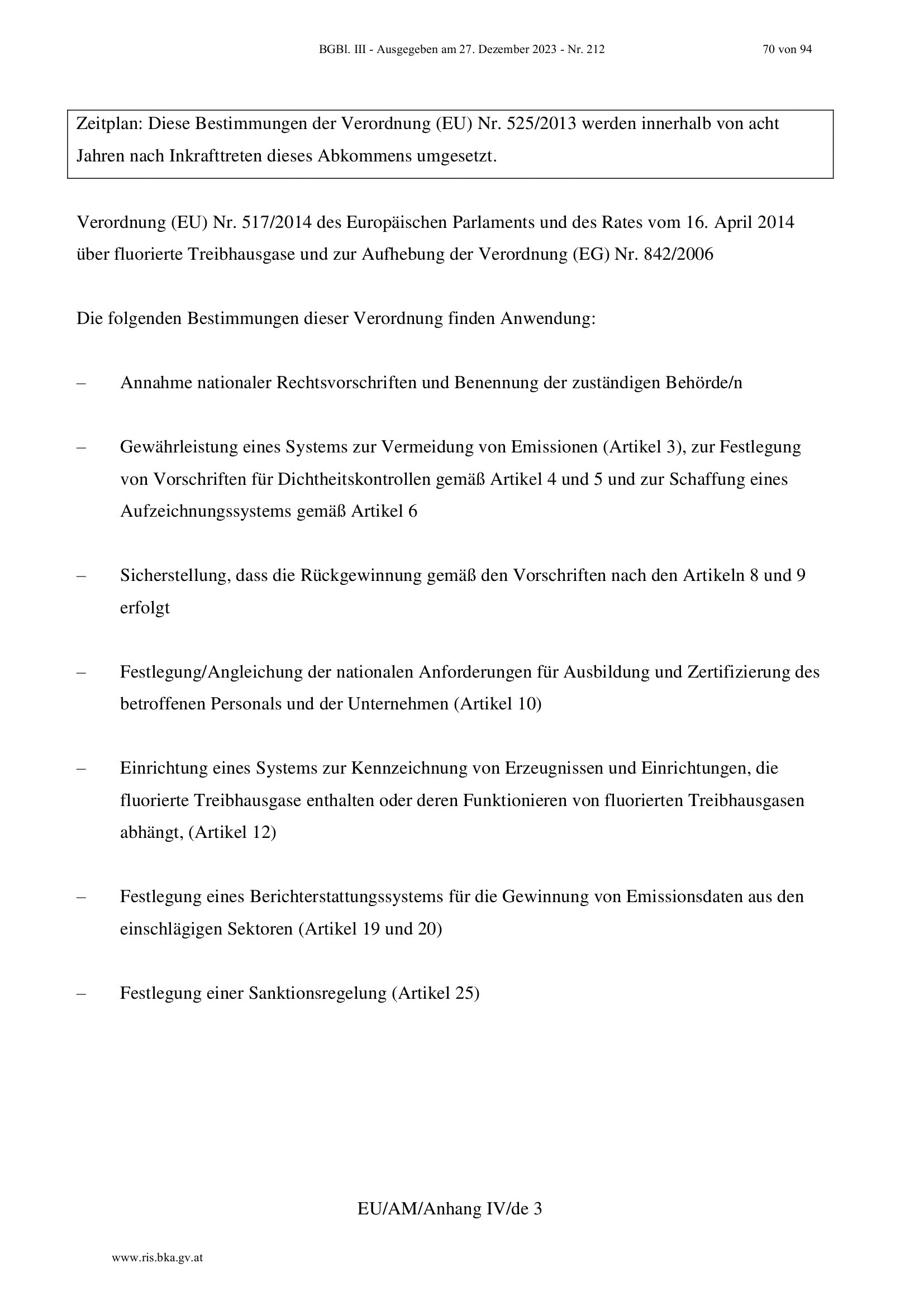 BGBl. III - Ausgegeben am 27. Dezember 2023 - Nr. 212 70 von 94

Zeitplan: Diese Bestimmungen der Verordnung (EU) Nr. 525/2013 werden innerhalb von acht Jahren nach Inkrafttreten dieses Abkommens umgesetzt.

Verordnung (EU) Nr. 517/2014 des Europäischen Parlaments und des Rates vom 16. April 2014 über fluorierte Treibhausgase und zur Aufhebung der Verordnung (EG) Nr. 842/2006

Die folgenden Bestimmungen dieser Verordnung finden Anwendung:

– Annahme nationaler Rechtsvorschriften und Benennung der zuständigen Behörde/n

– Gewährleistung eines Systems zur Vermeidung von Emissionen (Artikel 3), zur Festlegung von Vorschriften für Dichtheitskontrollen gemäß Artikel 4 und 5 und zur Schaffung eines Aufzeichnungssystems gemäß Artikel 6

– Sicherstellung, dass die Rückgewinnung gemäß den Vorschriften nach den Artikeln 8 und 9 erfolgt

– Festlegung/Angleichung der nationalen Anforderungen für Ausbildung und Zertifizierung des betroffenen Personals und der Unternehmen (Artikel 10)

– Einrichtung eines Systems zur Kennzeichnung von Erzeugnissen und Einrichtungen, die fluorierte Treibhausgase enthalten oder deren Funktionieren von fluorierten Treibhausgasen abhängt, (Artikel 12)

– Festlegung eines Berichterstattungssystems für die Gewinnung von Emissionsdaten aus den einschlägigen Sektoren (Artikel 19 und 20)

– Festlegung einer Sanktionsregelung (Artikel 25)

EU/AM/Anhang IV/de 3

www.ris.bka.gv.at